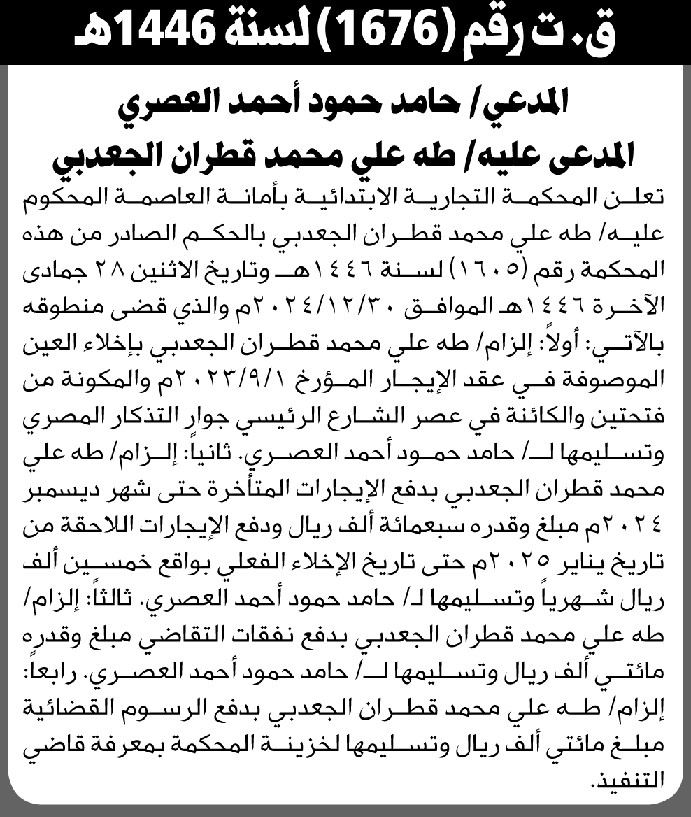 ق.ت رقم (1676) لسنة 1446هـ

المدعي/ حامد حمود أحمد العصري
المدعى عليه/ طه علي محمد قطران الجعدبي

تعلن المحكمة التجارية الابتدائية بأمانة العاصمة المحكوم عليه/ طه علي محمد قطران الجعدبي بالحكم الصادر من هذه المحكمة رقم (١٦٠٥) لسنة ١٤٤٦هـ وتاريخ الاثنين ٢٨ جمادى الآخرة ١٤٤٦هـ الموافق ٢٠٢٤/١٢/٣٠م والذي قضى منطوقه بالآتي: أولاً: إلزام/ طه علي محمد قطران الجعدبي بإخلاء العين الموصوفة في عقد الإيجار المؤرخ ٢٠٢٣/٩/١م والمكونة من فتحتين والكائنة في عصر الشارع الرئيسي جوار التذكار المصري وتسليمها لـ/ حامد حمود أحمد العصري. ثانياً: إلزام/ طه علي محمد قطران الجعدبي بدفع الإيجارات المتأخرة حتى شهر ديسمبر ٢٠٢٤م مبلغ وقدره سبعمائة ألف ريال ودفع الإيجارات اللاحقة من تاريخ يناير ٢٠٢٥م حتى تاريخ الإخلاء الفعلي بواقع خمسين ألف ريال شهرياً وتسليمها لـ/ حامد حمود أحمد العصري. ثالثاً: إلزام/ طه علي محمد قطران الجعدبي بدفع نفقات التقاضي مبلغ وقدره مائتي ألف ريال وتسليمها لـ/ حامد حمود أحمد العصري. رابعاً: إلزام/ طه علي محمد قطران الجعدبي بدفع الرسوم القضائية مبلغ مائتي ألف ريال وتسليمها لخزينة المحكمة بمعرفة قاضي التنفيذ.